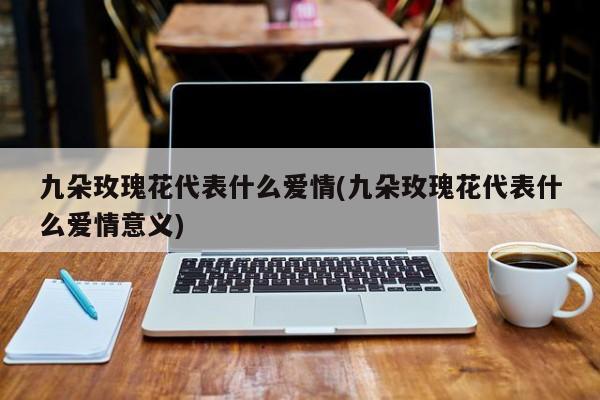 九朵玫瑰花代表什么爱情(九朵玫瑰花代表什么爱情意义)